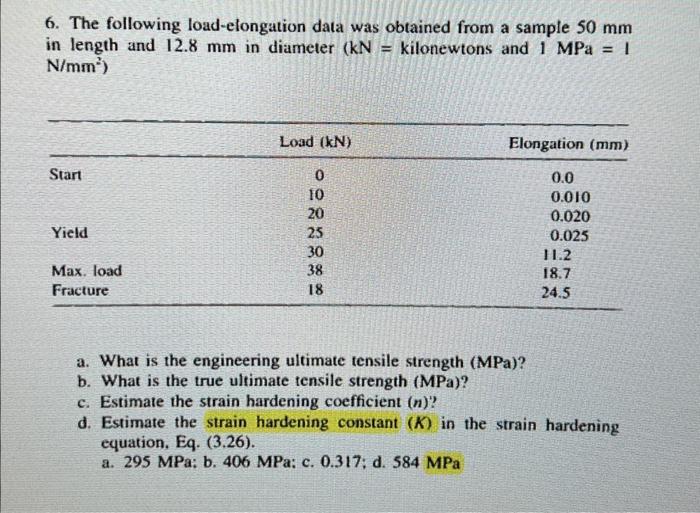 6. The following load-elongation data was obtained from a sample 50 mm in length and 12.8 mm in diameter (kN = kilonewtons and 1 MPa = 1 N/mm$^2$)

|  | Load (kN) | Elongation (mm) |
|---|---|---|
| Start | 0 | 0.0 |
|  | 10 | 0.010 |
|  | 20 | 0.020 |
| Yield | 25 | 0.025 |
|  | 30 | 11.2 |
| Max. load | 38 | 18.7 |
| Fracture | 18 | 24.5 |

a. What is the engineering ultimate tensile strength (MPa)?
b. What is the true ultimate tensile strength (MPa)?
c. Estimate the strain hardening coefficient ($n$)?
d. Estimate the strain hardening constant ($K$) in the strain hardening equation, Eq. (3.26).
a. 295 MPa; b. 406 MPa; c. 0.317; d. 584 MPa